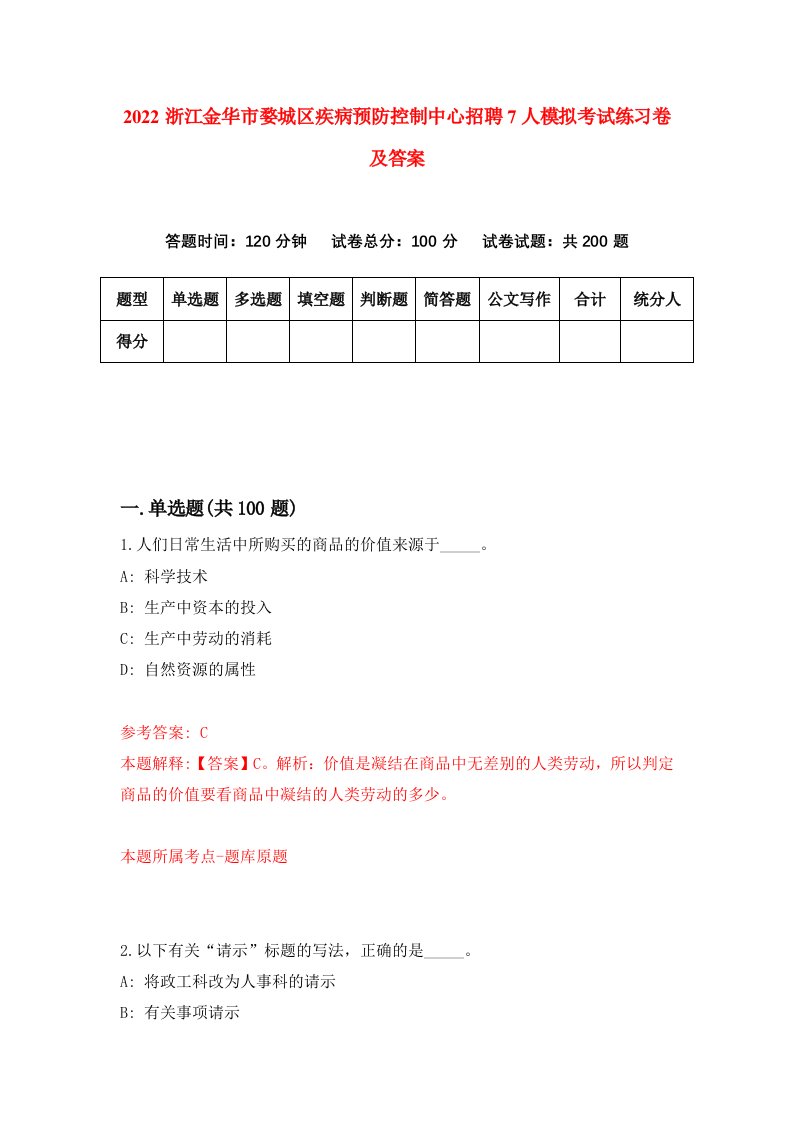 2022 浙江金华市婺城区疾病预防控制中心招聘 7 人模拟考试练习卷及答案

答题时间：120 分钟　试卷总分：100 分　试卷试题：共 200 题

| 题型 | 单选题 | 多选题 | 填空题 | 判断题 | 简答题 | 公文写作 | 合计 | 统分人 |
|---|---|---|---|---|---|---|---|---|
| 得分 | | | | | | | | |

一.单选题(共 100 题)

1.人们日常生活中所购买的商品的价值来源于_____。

A: 科学技术

B: 生产中资本的投入

C: 生产中劳动的消耗

D: 自然资源的属性

参考答案: C

本题解释:【答案】C。解析：价值是凝结在商品中无差别的人类劳动，所以判定商品的价值要看商品中凝结的人类劳动的多少。

本题所属考点-题库原题

2.以下有关“请示”标题的写法，正确的是_____。

A: 将政工科改为人事科的请示

B: 有关事项请示